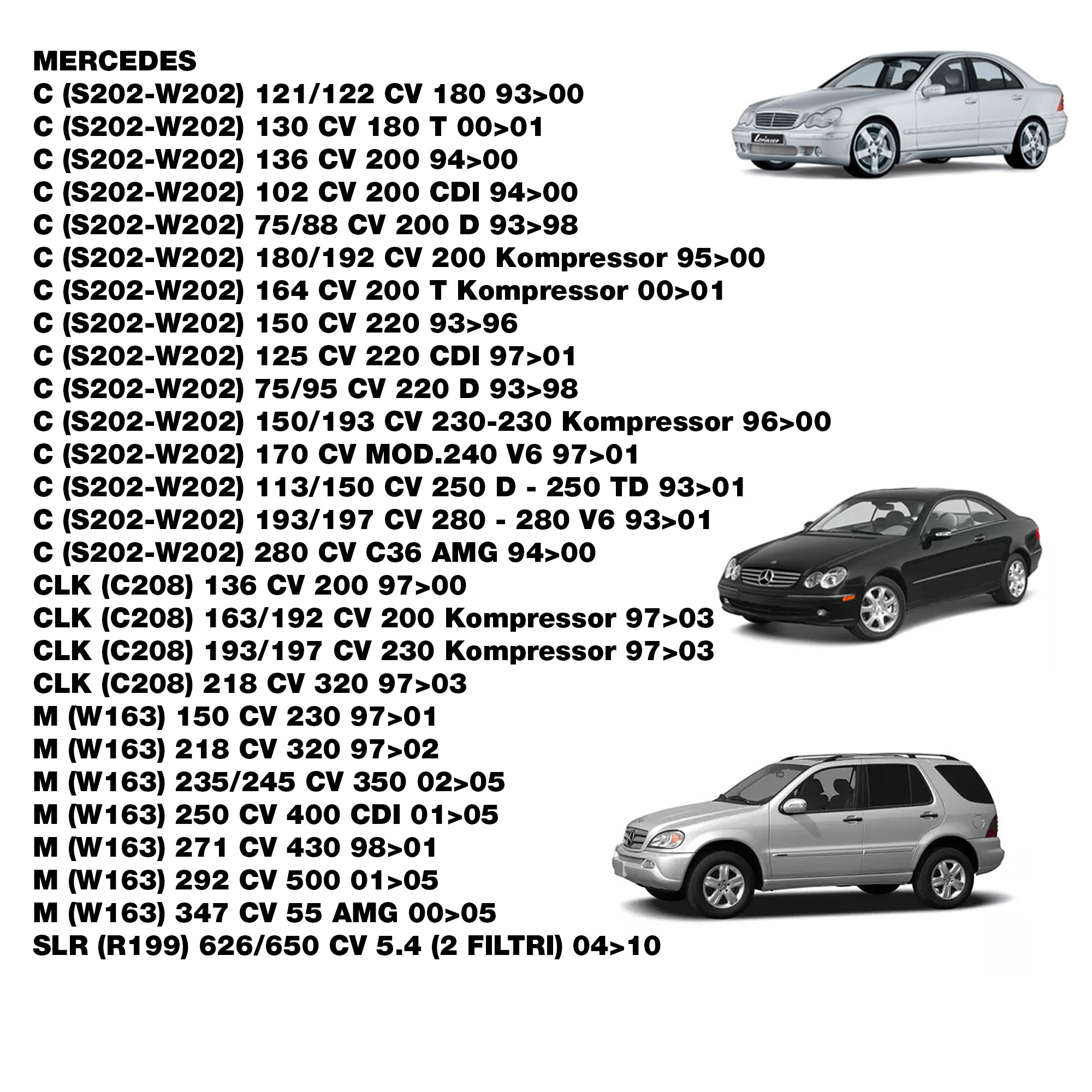 MERCEDES
C (S202-W202) 121/122 CV 180 93>00
C (S202-W202) 130 CV 180 T 00>01
C (S202-W202) 136 CV 200 94>00
C (S202-W202) 102 CV 200 CDI 94>00
C (S202-W202) 75/88 CV 200 D 93>98
C (S202-W202) 180/192 CV 200 Kompressor 95>00
C (S202-W202) 164 CV 200 T Kompressor 00>01
C (S202-W202) 150 CV 220 93>96
C (S202-W202) 125 CV 220 CDI 97>01
C (S202-W202) 75/95 CV 220 D 93>98
C (S202-W202) 150/193 CV 230-230 Kompressor 96>00
C (S202-W202) 170 CV MOD.240 V6 97>01
C (S202-W202) 113/150 CV 250 D - 250 TD 93>01
C (S202-W202) 193/197 CV 280 - 280 V6 93>01
C (S202-W202) 280 CV C36 AMG 94>00
CLK (C208) 136 CV 200 97>00
CLK (C208) 163/192 CV 200 Kompressor 97>03
CLK (C208) 193/197 CV 230 Kompressor 97>03
CLK (C208) 218 CV 320 97>03
M (W163) 150 CV 230 97>01
M (W163) 218 CV 320 97>02
M (W163) 235/245 CV 350 02>05
M (W163) 250 CV 400 CDI 01>05
M (W163) 271 CV 430 98>01
M (W163) 292 CV 500 01>05
M (W163) 347 CV 55 AMG 00>05
SLR (R199) 626/650 CV 5.4 (2 FILTRI) 04>10